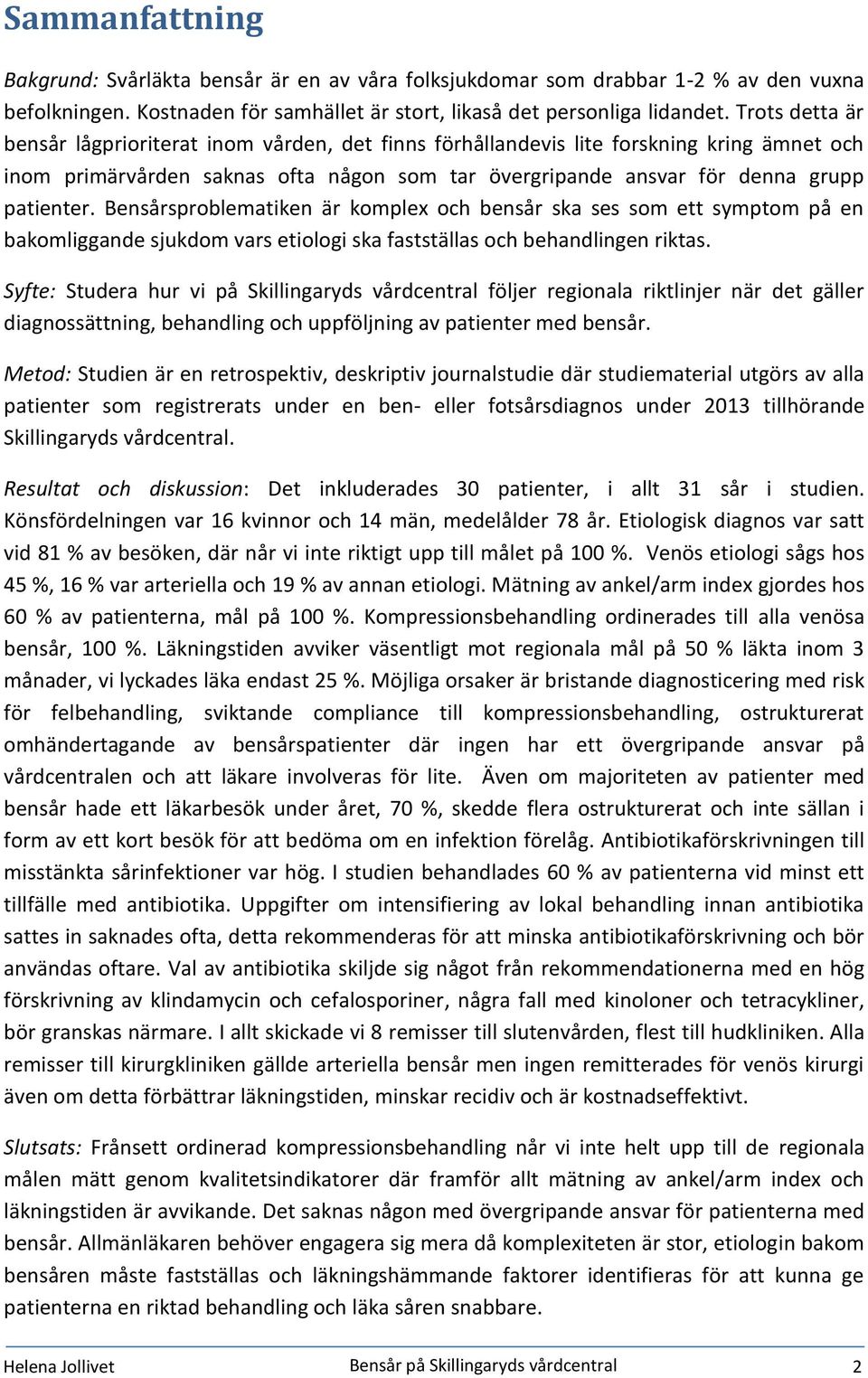 Sammanfattning

Bakgrund: Svårläkta bensår är en av våra folksjukdomar som drabbar 1-2 % av den vuxna befolkningen. Kostnaden för samhället är stort, likaså det personliga lidandet. Trots detta är bensår lågprioriterat inom vården, det finns förhållandevis lite forskning kring ämnet och inom primärvården saknas ofta någon som tar övergripande ansvar för denna grupp patienter. Bensårsproblematiken är komplex och bensår ska ses som ett symptom på en bakomliggande sjukdom vars etiologi ska fastställas och behandlingen riktas.

Syfte: Studera hur vi på Skillingaryds vårdcentral följer regionala riktlinjer när det gäller diagnossättning, behandling och uppföljning av patienter med bensår.

Metod: Studien är en retrospektiv, deskriptiv journalstudie där studiematerial utgörs av alla patienter som registrerats under en ben- eller fotsårsdiagnos under 2013 tillhörande Skillingaryds vårdcentral.

Resultat och diskussion: Det inkluderades 30 patienter, i allt 31 sår i studien. Könsfördelningen var 16 kvinnor och 14 män, medelålder 78 år. Etiologisk diagnos var satt vid 81 % av besöken, där når vi inte riktigt upp till målet på 100 %. Venös etiologi sågs hos 45 %, 16 % var arteriella och 19 % av annan etiologi. Mätning av ankel/arm index gjordes hos 60 % av patienterna, mål på 100 %. Kompressionsbehandling ordinerades till alla venösa bensår, 100 %. Läkningstiden avviker väsentligt mot regionala mål på 50 % läkta inom 3 månader, vi lyckades läka endast 25 %. Möjliga orsaker är bristande diagnosticering med risk för felbehandling, sviktande compliance till kompressionsbehandling, ostrukturerat omhändertagande av bensårspatienter där ingen har ett övergripande ansvar på vårdcentralen och att läkare involveras för lite. Även om majoriteten av patienter med bensår hade ett läkarbesök under året, 70 %, skedde flera ostrukturerat och inte sällan i form av ett kort besök för att bedöma om en infektion förelåg. Antibiotikaförskrivningen till misstänkta sårinfektioner var hög. I studien behandlades 60 % av patienterna vid minst ett tillfälle med antibiotika. Uppgifter om intensifiering av lokal behandling innan antibiotika sattes in saknades ofta, detta rekommenderas för att minska antibiotikaförskrivning och bör användas oftare. Val av antibiotika skiljde sig något från rekommendationerna med en hög förskrivning av klindamycin och cefalosporiner, några fall med kinoloner och tetracykliner, bör granskas närmare. I allt skickade vi 8 remisser till slutenvården, flest till hudkliniken. Alla remisser till kirurgkliniken gällde arteriella bensår men ingen remitterades för venös kirurgi även om detta förbättrar läkningstiden, minskar recidiv och är kostnadseffektivt.

Slutsats: Frånsett ordinerad kompressionsbehandling når vi inte helt upp till de regionala målen mätt genom kvalitetsindikatorer där framför allt mätning av ankel/arm index och läkningstiden är avvikande. Det saknas någon med övergripande ansvar för patienterna med bensår. Allmänläkaren behöver engagera sig mera då komplexiteten är stor, etiologin bakom bensåren måste fastställas och läkningshämmande faktorer identifieras för att kunna ge patienterna en riktad behandling och läka såren snabbare.

Helena Jollivet Bensår på Skillingaryds vårdcentral 2